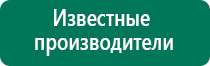 Известные производители